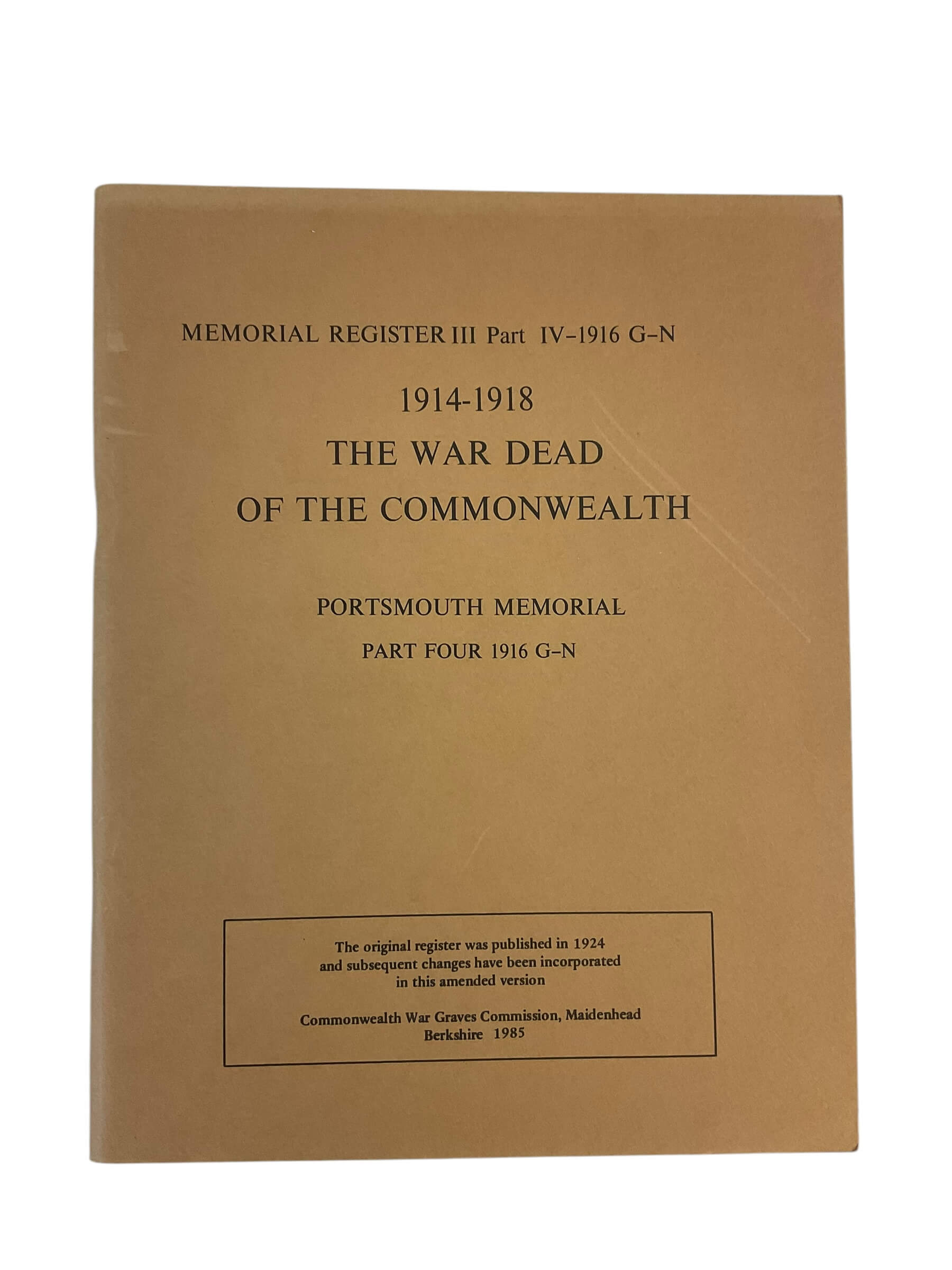 MEMORIAL REGISTER III Part IV–1916 G–N

1914-1918
THE WAR DEAD
OF THE COMMONWEALTH

PORTSMOUTH MEMORIAL

PART FOUR 1916 G–N

The original register was published in 1924 and subsequent changes have been incorporated in this amended version

Commonwealth War Graves Commission, Maidenhead
Berkshire 1985